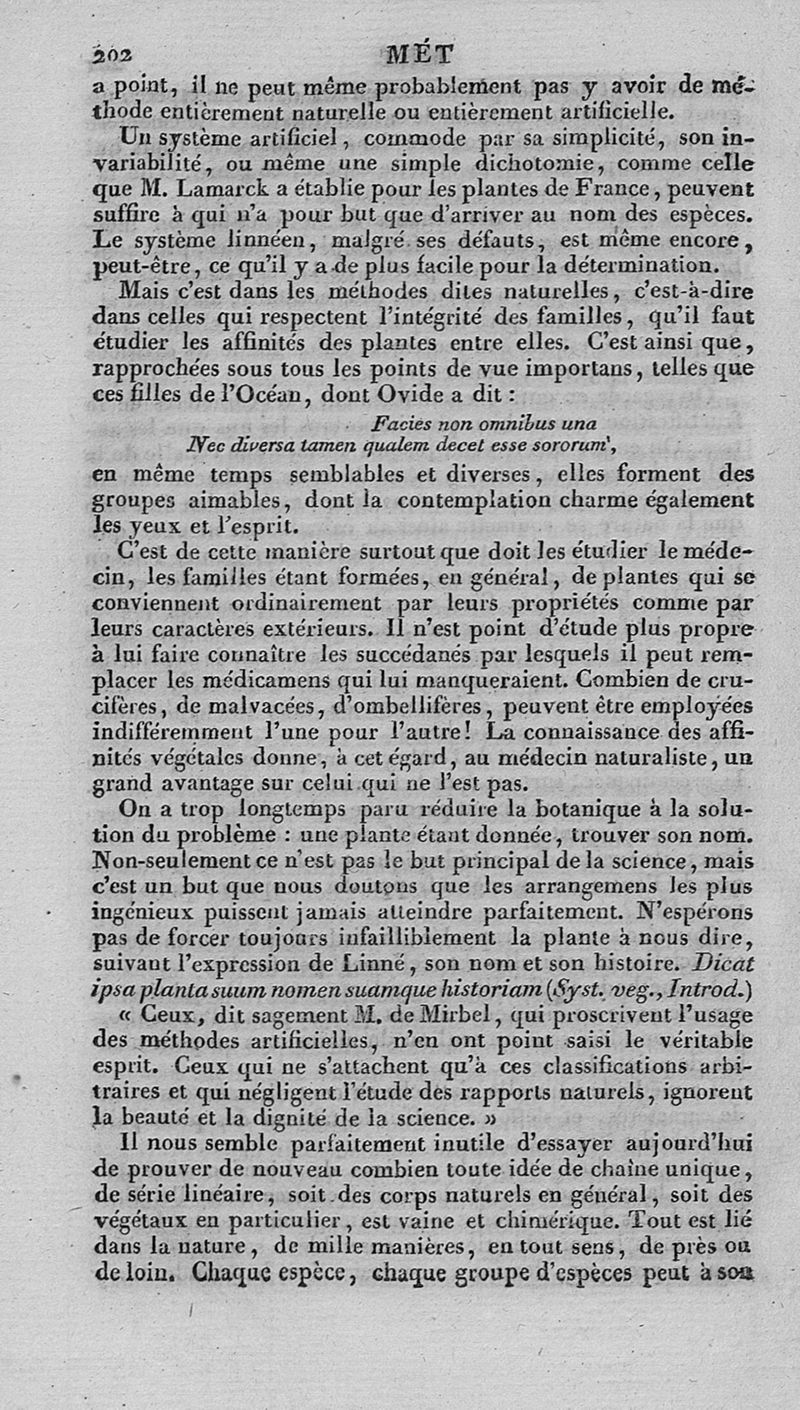 202 MÉT

a point, il ne peut même probablement pas y avoir de méthode entièrement naturelle ou entièrement artificielle.

Un système artificiel, commode par sa simplicité, son invariabilité, ou même une simple dichotomie, comme celle que M. Lamarck a établie pour les plantes de France, peuvent suffire à qui n'a pour but que d'arriver au nom des espèces. Le système linnéen, malgré ses défauts, est même encore, peut-être, ce qu'il y a de plus facile pour la détermination.

Mais c'est dans les méthodes dites naturelles, c'est-à-dire dans celles qui respectent l'intégrité des familles, qu'il faut étudier les affinités des plantes entre elles. C'est ainsi que, rapprochées sous tous les points de vue importans, telles que ces filles de l'Océan, dont Ovide a dit :

Facies non omnibus una
Nec diversa tamen qualem decet esse sororum',

en même temps semblables et diverses, elles forment des groupes aimables, dont la contemplation charme également les yeux et l'esprit.

C'est de cette manière surtout que doit les étudier le médecin, les familles étant formées, en général, de plantes qui se conviennent ordinairement par leurs propriétés comme par leurs caractères extérieurs. Il n'est point d'étude plus propre à lui faire connaître les succédanés par lesquels il peut remplacer les médicamens qui lui manqueraient. Combien de crucifères, de malvacées, d'ombellifères, peuvent être employées indifféremment l'une pour l'autre! La connaissance des affinités végétales donne, à cet égard, au médecin naturaliste, un grand avantage sur celui qui ne l'est pas.

On a trop longtemps paru réduire la botanique à la solution du problème : une plante étant donnée, trouver son nom. Non-seulement ce n'est pas le but principal de la science, mais c'est un but que nous doutons que les arrangemens les plus ingénieux puissent jamais atteindre parfaitement. N'espérons pas de forcer toujours infailliblement la plante à nous dire, suivant l'expression de Linné, son nom et son histoire. Dicat ipsa planta suum nomen suamque historiam (Syst. veg., Introd.)

« Ceux, dit sagement M. de Mirbel, qui proscrivent l'usage des méthodes artificielles, n'en ont point saisi le véritable esprit. Ceux qui ne s'attachent qu'à ces classifications arbitraires et qui négligent l'étude des rapports naturels, ignorent la beauté et la dignité de la science. »

Il nous semble parfaitement inutile d'essayer aujourd'hui de prouver de nouveau combien toute idée de chaîne unique, de série linéaire, soit des corps naturels en général, soit des végétaux en particulier, est vaine et chimérique. Tout est lié dans la nature, de mille manières, en tout sens, de près ou de loin. Chaque espèce, chaque groupe d'espèces peut à son